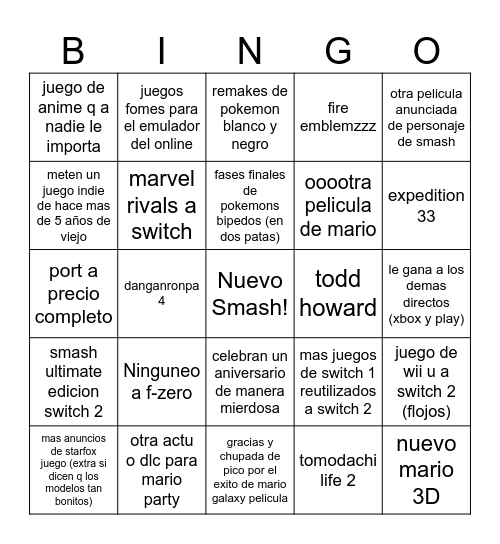 | B | I | N | G | O |
|---|---|---|---|---|
| juego de anime q a nadie le importa | juegos fomes para el emulador del online | remakes de pokemon blanco y negro | fire emblemzzz | otra pelicula anunciada de personaje de smash |
| meten un juego indie de hace mas de 5 años de viejo | marvel rivals a switch | fases finales de pokemons bipedos (en dos patas) | ooootra pelicula de mario | expedition 33 |
| port a precio completo | danganronpa 4 | Nuevo Smash! | todd howard | le gana a los demas directos (xbox y play) |
| smash ultimate edicion switch 2 | Ninguneo a f-zero | celebran un aniversario de manera mierdosa | mas juegos de switch 1 reutilizados a switch 2 | juego de wii u a switch 2 (flojos) |
| mas anuncios de starfox juego (extra si dicen q los modelos tan bonitos) | otra actu o dlc para mario party | gracias y chupada de pico por el exito de mario galaxy pelicula | tomodachi life 2 | nuevo mario 3D |